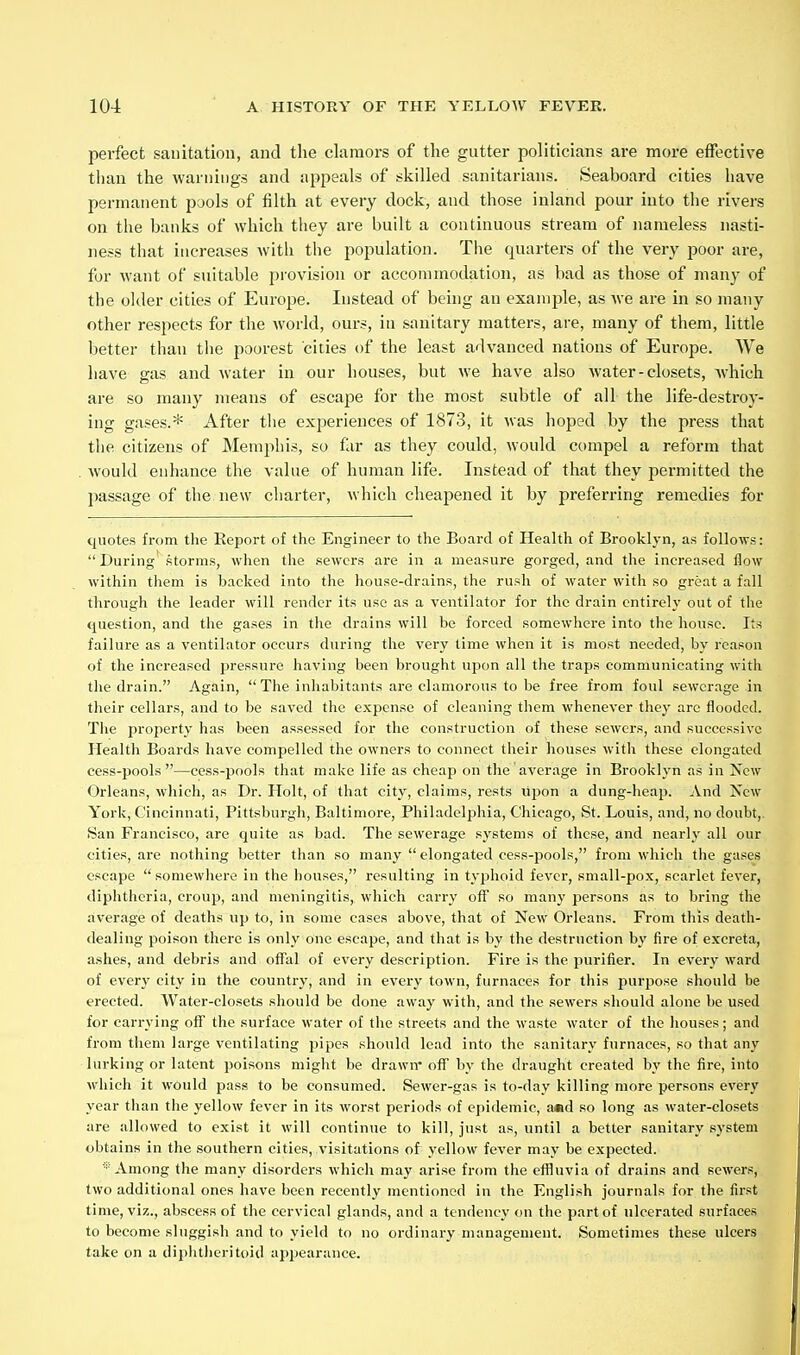 104 A HISTORY OF THE YELLOW FEVER.

perfect sanitation, and the clamors of the gutter politicians are more effective than the warnings and appeals of skilled sanitarians. Seaboard cities have permanent pools of filth at every dock, and those inland pour into the rivers on the banks of which they are built a continuous stream of nameless nastiness that increases with the population. The quarters of the very poor are, for want of suitable provision or accommodation, as bad as those of many of the older cities of Europe. Instead of being an example, as we are in so many other respects for the world, ours, in sanitary matters, are, many of them, little better than the poorest cities of the least advanced nations of Europe. We have gas and water in our houses, but we have also water-closets, which are so many means of escape for the most subtle of all the life-destroying gases.* After the experiences of 1873, it was hoped by the press that the citizens of Memphis, so far as they could, would compel a reform that would enhance the value of human life. Instead of that they permitted the passage of the new charter, which cheapened it by preferring remedies for

quotes from the Report of the Engineer to the Board of Health of Brooklyn, as follows: "During storms, when the sewers are in a measure gorged, and the increased flow within them is backed into the house-drains, the rush of water with so great a fall through the leader will render its use as a ventilator for the drain entirely out of the question, and the gases in the drains will be forced somewhere into the house. Its failure as a ventilator occurs during the very time when it is most needed, by reason of the increased pressure having been brought upon all the traps communicating with the drain." Again, "The inhabitants are clamorous to be free from foul sewerage in their cellars, and to be saved the expense of cleaning them whenever they are flooded. The property has been assessed for the construction of these sewers, and successive Health Boards have compelled the owners to connect their houses with these elongated cess-pools"—cess-pools that make life as cheap on the average in Brooklyn as in New Orleans, which, as Dr. Holt, of that city, claims, rests upon a dung-heap. And New York, Cincinnati, Pittsburgh, Baltimore, Philadelphia, Chicago, St. Louis, and, no doubt, San Francisco, are quite as bad. The sewerage systems of these, and nearly all our cities, are nothing better than so many "elongated cess-pools," from which the gases escape "somewhere in the houses," resulting in typhoid fever, small-pox, scarlet fever, diphtheria, croup, and meningitis, which carry off so many persons as to bring the average of deaths up to, in some cases above, that of New Orleans. From this death-dealing poison there is only one escape, and that is by the destruction by fire of excreta, ashes, and debris and offal of every description. Fire is the purifier. In every ward of every city in the country, and in every town, furnaces for this purpose should be erected. Water-closets should be done away with, and the sewers should alone be used for carrying off the surface water of the streets and the waste water of the houses; and from them large ventilating pipes should lead into the sanitary furnaces, so that any lurking or latent poisons might be drawn off by the draught created by the fire, into which it would pass to be consumed. Sewer-gas is to-day killing more persons every year than the yellow fever in its worst periods of epidemic, and so long as water-closets are allowed to exist it will continue to kill, just as, until a better sanitary system obtains in the southern cities, visitations of yellow fever may be expected.

* Among the many disorders which may arise from the effluvia of drains and sewers, two additional ones have been recently mentioned in the English journals for the first time, viz., abscess of the cervical glands, and a tendency on the part of ulcerated surfaces to become sluggish and to yield to no ordinary management. Sometimes these ulcers take on a diphtheritoid appearance.